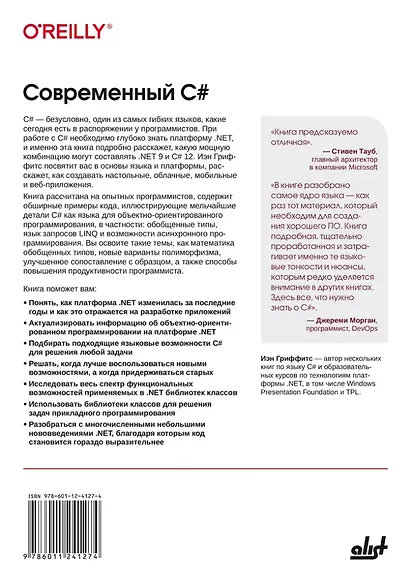 O'REILLY®

Современный C#

C# — безусловно, один из самых гибких языков, какие сегодня есть в распоряжении у программистов. При работе с C# необходимо глубоко знать платформу .NET, и именно эта книга подробно расскажет, какую мощную комбинацию могут составлять .NET 9 и C# 12. Иэн Гриффитс посвятит вас в основы языка и платформы, расскажет, как создавать настольные, облачные, мобильные и веб-приложения.

Книга рассчитана на опытных программистов, содержит обширные примеры кода, иллюстрирующие мельчайшие детали C# как языка для объектно-ориентированного программирования, в частности: обобщенные типы, язык запросов LINQ и возможности асинхронного программирования. Вы освоите такие темы, как математика обобщенных типов, новые варианты полиморфизма, улучшенное сопоставление с образцом, а также способы повышения продуктивности программиста.

Книга поможет вам:

• Понять, как платформа .NET изменилась за последние годы и как это отражается на разработке приложений
• Актуализировать информацию об объектно-ориентированном программировании на платформе .NET
• Подбирать подходящие языковые возможности C# для решения любой задачи
• Решать, когда лучше воспользоваться новыми возможностями, а когда придерживаться старых
• Исследовать весь спектр функциональных возможностей применяемых в .NET библиотек классов
• Использовать библиотеки классов для решения задач прикладного программирования
• Разобраться с многочисленными небольшими нововведениями .NET, благодаря которым код становится гораздо выразительнее

«Книга предсказуемо отличная».
— Стивен Тауб, главный архитектор в компании Microsoft

«В книге разобрано самое ядро языка — как раз тот материал, который необходим для создания хорошего ПО. Книга подробная, тщательно проработанная и затрагивает именно те языковые тонкости и нюансы, которым редко уделяется внимание в других книгах. Здесь все, что нужно знать о C#».
— Джереми Морган, программист, DevOps

Иэн Гриффитс — автор нескольких книг по языку C# и образовательных курсов по технологиям платформы .NET, в том числе Windows Presentation Foundation и TPL.

ISBN 978-601-12-4127-4

9 786011 241274

alist